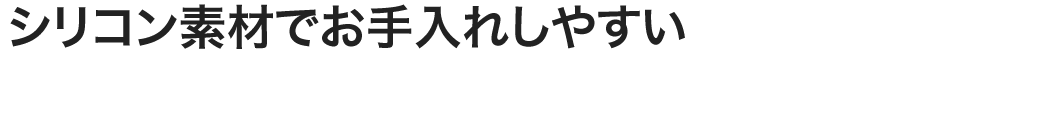 シリコン素材でお手入れしやすい